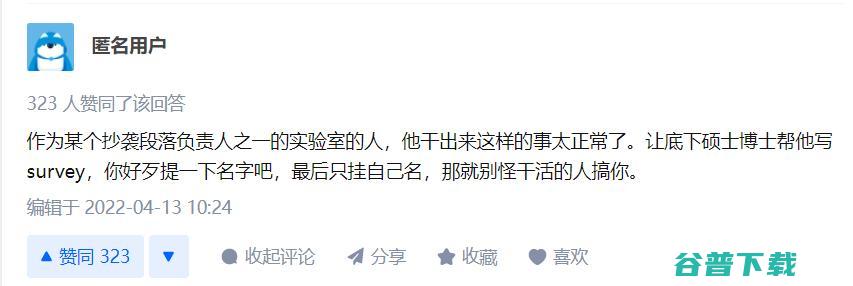 匿名用户

323 人赞同了该回答

作为某个抄袭段落负责人之一的实验室的人，他干出来这样的事太正常了。让底下硕士博士帮他写survey，你好歹提一下名字吧，最后只挂自己名，那就别怪干活的人搞你。

编辑于 2022-04-13 10:24

▲ 赞同 323 ▼ 收起评论 分享 收藏 喜欢

谷普下载